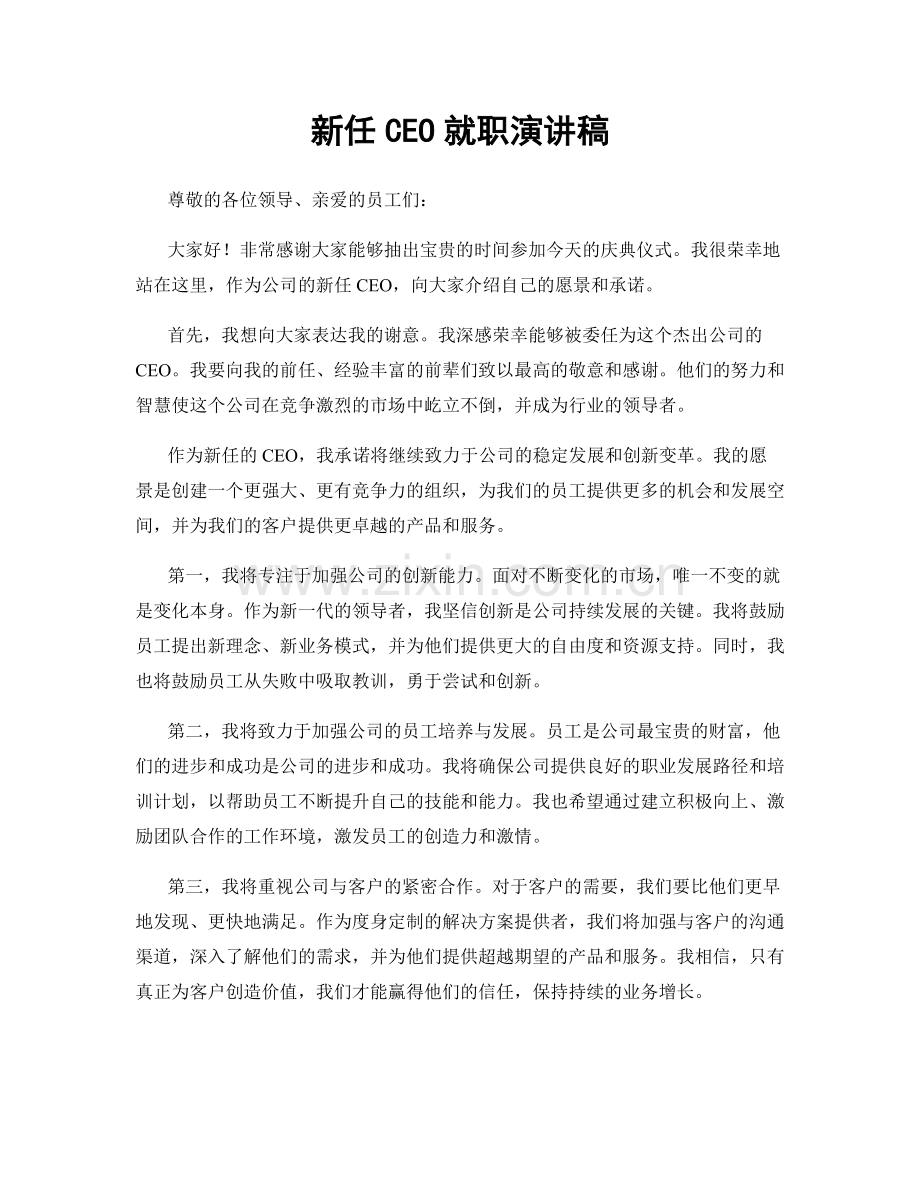 新任CEO就职演讲稿

尊敬的各位领导、亲爱的员工们：

大家好！非常感谢大家能够抽出宝贵的时间参加今天的庆典仪式。我很荣幸地站在这里，作为公司的新任CEO，向大家介绍自己的愿景和承诺。

首先，我想向大家表达我的谢意。我深感荣幸能够被委任为这个杰出公司的CEO。我要向我的前任、经验丰富的前辈们致以最高的敬意和感谢。他们的努力和智慧使这个公司在竞争激烈的市场中屹立不倒，并成为行业的领导者。

作为新任的CEO，我承诺将继续致力于公司的稳定发展和创新变革。我的愿景是创建一个更强大、更有竞争力的组织，为我们的员工提供更多的机会和发展空间，并为我们的客户提供更卓越的产品和服务。

第一，我将专注于加强公司的创新能力。面对不断变化的市场，唯一不变的就是变化本身。作为新一代的领导者，我坚信创新是公司持续发展的关键。我将鼓励员工提出新理念、新业务模式，并为他们提供更大的自由度和资源支持。同时，我也将鼓励员工从失败中吸取教训，勇于尝试和创新。

第二，我将致力于加强公司的员工培养与发展。员工是公司最宝贵的财富，他们的进步和成功是公司的进步和成功。我将确保公司提供良好的职业发展路径和培训计划，以帮助员工不断提升自己的技能和能力。我也希望通过建立积极向上、激励团队合作的工作环境，激发员工的创造力和激情。

第三，我将重视公司与客户的紧密合作。对于客户的需要，我们要比他们更早地发现、更快地满足。作为度身定制的解决方案提供者，我们将加强与客户的沟通渠道，深入了解他们的需求，并为他们提供超越期望的产品和服务。我相信，只有真正为客户创造价值，我们才能赢得他们的信任，保持持续的业务增长。

www.zixin.com.cn